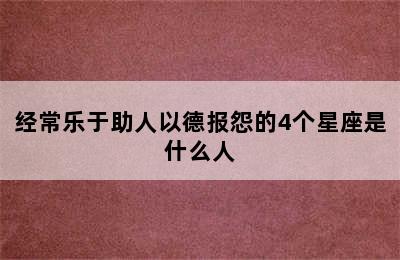 经常乐于助人以德报怨的4个星座是什么人